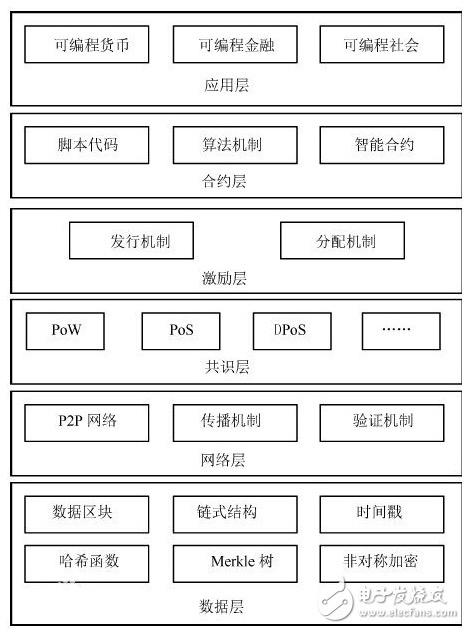 可编程货币
可编程金融
可编程社会
应用层

脚本代码
算法机制
智能合约
合约层

发行机制
分配机制
激励层

PoW
PoS
DPoS
……
共识层

P2P 网络
传播机制
验证机制
网络层

数据区块
链式结构
时间戳
哈希函数
Merkle 树
非对称加密
数据层

电子发烧友
www.elecfans.com